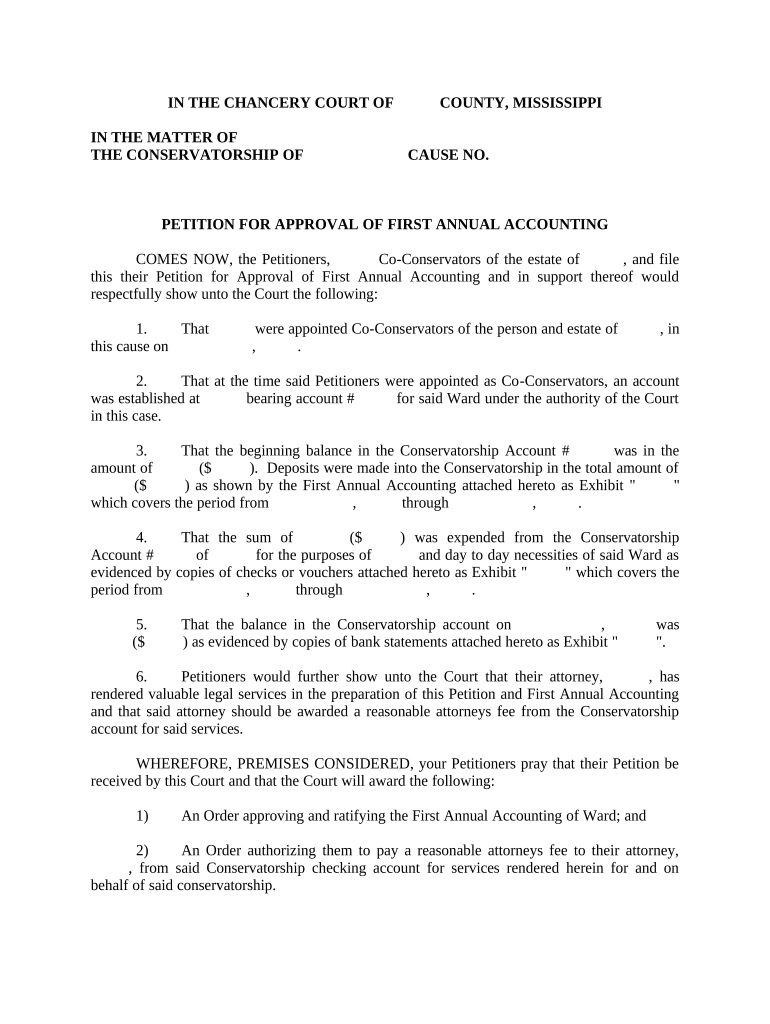 IN THE CHANCERY COURT OF COUNTY, MISSISSIPPI

IN THE MATTER OF
THE CONSERVATORSHIP OF CAUSE NO.

PETITION FOR APPROVAL OF FIRST ANNUAL ACCOUNTING

COMES NOW, the Petitioners, Co-Conservators of the estate of , and file this their Petition for Approval of First Annual Accounting and in support thereof would respectfully show unto the Court the following:

1. That were appointed Co-Conservators of the person and estate of , in this cause on , .

2. That at the time said Petitioners were appointed as Co-Conservators, an account was established at bearing account # for said Ward under the authority of the Court in this case.

3. That the beginning balance in the Conservatorship Account # was in the amount of ($ ). Deposits were made into the Conservatorship in the total amount of ($ ) as shown by the First Annual Accounting attached hereto as Exhibit " " which covers the period from , through , .

4. That the sum of ($ ) was expended from the Conservatorship Account # of for the purposes of and day to day necessities of said Ward as evidenced by copies of checks or vouchers attached hereto as Exhibit " " which covers the period from , through , .

5. That the balance in the Conservatorship account on , was ($ ) as evidenced by copies of bank statements attached hereto as Exhibit " ".

6. Petitioners would further show unto the Court that their attorney, , has rendered valuable legal services in the preparation of this Petition and First Annual Accounting and that said attorney should be awarded a reasonable attorneys fee from the Conservatorship account for said services.

WHEREFORE, PREMISES CONSIDERED, your Petitioners pray that their Petition be received by this Court and that the Court will award the following:

1) An Order approving and ratifying the First Annual Accounting of Ward; and

2) An Order authorizing them to pay a reasonable attorneys fee to their attorney, , from said Conservatorship checking account for services rendered herein for and on behalf of said conservatorship.